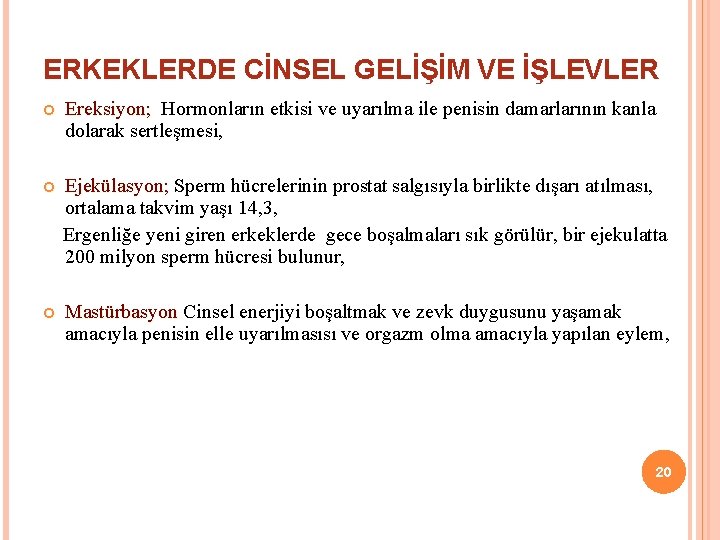 ERKEKLERDE CİNSEL GELİŞİM VE İŞLEVLER

Ereksiyon; Hormonların etkisi ve uyarılma ile penisin damarlarının kanla dolarak sertleşmesi,

Ejekülasyon; Sperm hücrelerinin prostat salgısıyla birlikte dışarı atılması, ortalama takvim yaşı 14,3,

Ergenliğe yeni giren erkeklerde gece boşalmaları sık görülür, bir ejekulatta 200 milyon sperm hücresi bulunur,

Mastürbasyon Cinsel enerjiyi boşaltmak ve zevk duygusunu yaşamak amacıyla penisin elle uyarılmasısı ve orgazm olma amacıyla yapılan eylem,

20